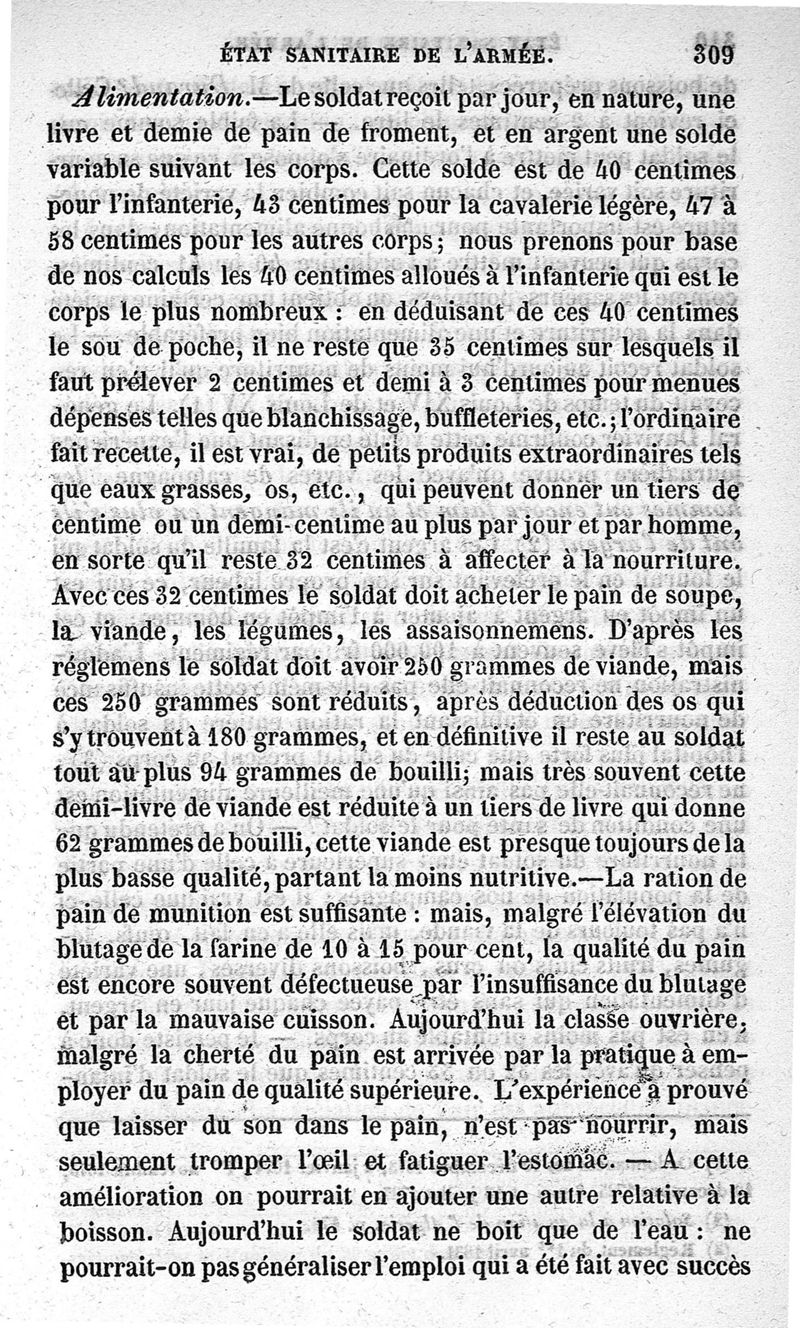 ÉTAT SANITAIRE DE L'ARMÉE. 309

Alimentation.—Le soldat reçoit par jour, en nature, une livre et demie de pain de froment, et en argent une solde variable suivant les corps. Cette solde est de 40 centimes pour l'infanterie, 43 centimes pour la cavalerie légère, 47 à 58 centimes pour les autres corps; nous prenons pour base de nos calculs les 40 centimes alloués à l'infanterie qui est le corps le plus nombreux : en déduisant de ces 40 centimes le sou de poche, il ne reste que 35 centimes sur lesquels il faut prélever 2 centimes et demi à 3 centimes pour menues dépenses telles que blanchissage, buffleteries, etc.; l'ordinaire fait recette, il est vrai, de petits produits extraordinaires tels que eaux grasses, os, etc., qui peuvent donner un tiers de centime ou un demi-centime au plus par jour et par homme, en sorte qu'il reste 32 centimes à affecter à la nourriture. Avec ces 32 centimes le soldat doit acheter le pain de soupe, la viande, les légumes, les assaisonnemens. D'après les réglemens le soldat doit avoir 250 grammes de viande, mais ces 250 grammes sont réduits, après déduction des os qui s'y trouvent à 180 grammes, et en définitive il reste au soldat tout au plus 94 grammes de bouilli; mais très souvent cette demi-livre de viande est réduite à un tiers de livre qui donne 62 grammes de bouilli, cette viande est presque toujours de la plus basse qualité, partant la moins nutritive.—La ration de pain de munition est suffisante : mais, malgré l'élévation du blutage de la farine de 10 à 15 pour cent, la qualité du pain est encore souvent défectueuse par l'insuffisance du blutage et par la mauvaise cuisson. Aujourd'hui la classe ouvrière, malgré la cherté du pain est arrivée par la pratique à employer du pain de qualité supérieure. L'expérience a prouvé que laisser du son dans le pain, n'est pas nourrir, mais seulement tromper l'œil et fatiguer l'estomac. — A cette amélioration on pourrait en ajouter une autre relative à la boisson. Aujourd'hui le soldat ne boit que de l'eau : ne pourrait-on pas généraliser l'emploi qui a été fait avec succès